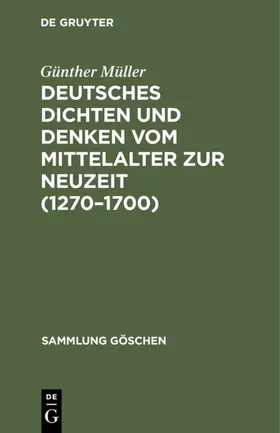 DE GRUYTER

Günther Müller
DEUTSCHES DICHTEN UND DENKEN VOM MITTELALTER ZUR NEUZEIT (1270–1700)

SAMMLUNG GÖSCHEN

DE
G